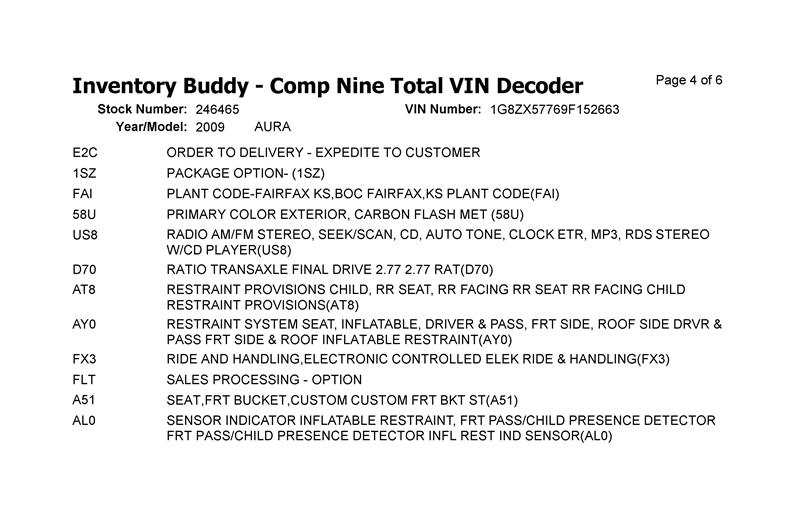 Inventory Buddy - Comp Nine Total VIN Decoder

Page 4 of 6

Stock Number: 246465
VIN Number: 1G8ZX57769F152663
Year/Model: 2009 AURA

| | |
|---|---|
| E2C | ORDER TO DELIVERY - EXPEDITE TO CUSTOMER |
| 1SZ | PACKAGE OPTION- (1SZ) |
| FAI | PLANT CODE-FAIRFAX KS,BOC FAIRFAX,KS PLANT CODE(FAI) |
| 58U | PRIMARY COLOR EXTERIOR, CARBON FLASH MET (58U) |
| US8 | RADIO AM/FM STEREO, SEEK/SCAN, CD, AUTO TONE, CLOCK ETR, MP3, RDS STEREO W/CD PLAYER(US8) |
| D70 | RATIO TRANSAXLE FINAL DRIVE 2.77 2.77 RAT(D70) |
| AT8 | RESTRAINT PROVISIONS CHILD, RR SEAT, RR FACING RR SEAT RR FACING CHILD RESTRAINT PROVISIONS(AT8) |
| AY0 | RESTRAINT SYSTEM SEAT, INFLATABLE, DRIVER & PASS, FRT SIDE, ROOF SIDE DRVR & PASS FRT SIDE & ROOF INFLATABLE RESTRAINT(AY0) |
| FX3 | RIDE AND HANDLING,ELECTRONIC CONTROLLED ELEK RIDE & HANDLING(FX3) |
| FLT | SALES PROCESSING - OPTION |
| A51 | SEAT,FRT BUCKET,CUSTOM CUSTOM FRT BKT ST(A51) |
| AL0 | SENSOR INDICATOR INFLATABLE RESTRAINT, FRT PASS/CHILD PRESENCE DETECTOR FRT PASS/CHILD PRESENCE DETECTOR INFL REST IND SENSOR(AL0) |